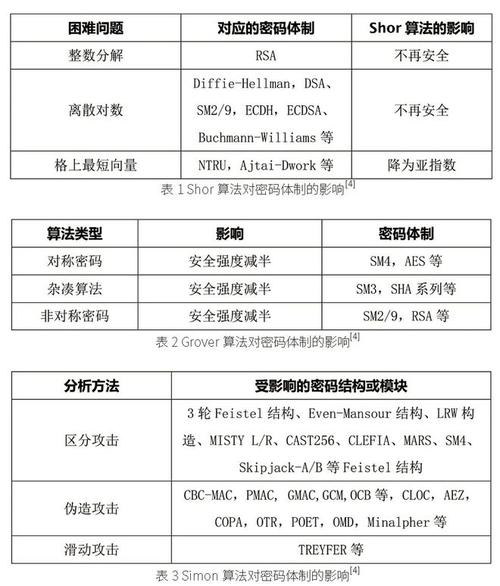 | 困难问题 | 对应的密码体制 | Shor 算法的影响 |
|---|---|---|
| 整数分解 | RSA | 不再安全 |
| 离散对数 | Diffie-Hellman，DSA、SM2/9，ECDH，ECDSA、Buchmann-Williams 等 | 不再安全 |
| 格上最短向量 | NTRU，Ajtai-Dwork 等 | 降为亚指数 |

表 1 Shor 算法对密码体制的影响$^{[4]}$

| 算法类型 | 影响 | 密码体制 |
|---|---|---|
| 对称密码 | 安全强度减半 | SM4，AES 等 |
| 杂凑算法 | 安全强度减半 | SM3，SHA 系列等 |
| 非对称密码 | 安全强度减半 | SM2/9，RSA 等 |

表 2 Grover 算法对密码体制的影响$^{[4]}$

| 分析方法 | 受影响的密码结构或模块 |
|---|---|
| 区分攻击 | 3 轮 Feistel 结构、Even-Mansour 结构、LRW 构造、MISTY L/R、CAST256、CLEFIA、MARS、SM4、Skipjack-A/B 等 Feistel 结构 |
| 伪造攻击 | CBC-MAC，PMAC，GMAC,GCM,OCB 等，CLOC，AEZ，COPA，OTR，POET，OMD，Minalpher 等 |
| 滑动攻击 | TREYFER 等 |

表 3 Simon 算法对密码体制的影响$^{[4]}$